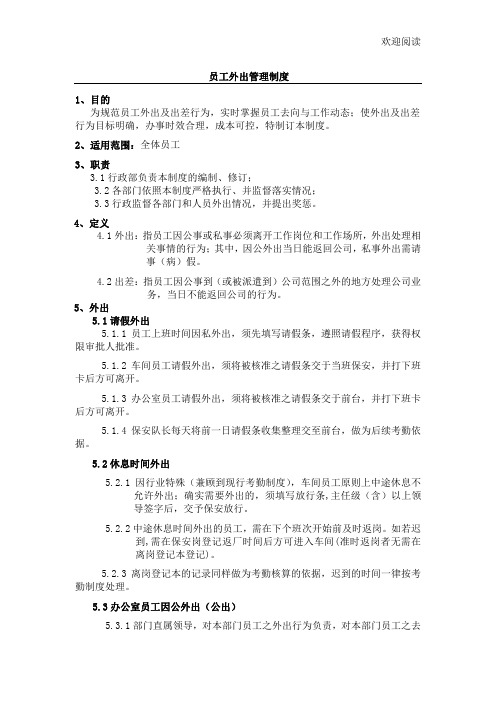 欢迎阅读

员工外出管理制度

1、目的

为规范员工外出及出差行为，实时掌握员工去向与工作动态；使外出及出差行为目标明确，办事时效合理，成本可控，特制订本制度。

2、适用范围：全体员工

3、职责

3.1 行政部负责本制度的编制、修订；

3.2 各部门依照本制度严格执行、并监督落实情况；

3.3 行政监督各部门和人员外出情况，并提出奖惩。

4、定义

4.1 外出：指员工因公事或私事必须离开工作岗位和工作场所，外出处理相关事情的行为；其中，因公外出当日能返回公司，私事外出需请事（病）假。

4.2 出差：指员工因公事到（或被派遣到）公司范围之外的地方处理公司业务，当日不能返回公司的行为。

5、外出

5.1 请假外出

5.1.1 员工上班时间因私外出，须先填写请假条，遵照请假程序，获得权限审批人批准。

5.1.2 车间员工请假外出，须将被核准之请假条交于当班保安，并打下班卡后方可离开。

5.1.3 办公室员工请假外出，须将被核准之请假条交于前台，并打下班卡后方可离开。

5.1.4 保安队长每天将前一日请假条收集整理交至前台，做为后续考勤依据。

5.2 休息时间外出

5.2.1 因行业特殊（兼顾到现行考勤制度），车间员工原则上中途休息不允许外出；确实需要外出的，须填写放行条，主任级（含）以上领导签字后，交予保安放行。

5.2.2 中途休息时间外出的员工，需在下个班次开始前及时返岗。如若迟到，需在保安岗登记返厂时间后方可进入车间（准时返岗者无需在离岗登记本登记）。

5.2.3 离岗登记本的记录同样做为考勤核算的依据，迟到的时间一律按考勤制度处理。

5.3 办公室员工因公外出（公出）

5.3.1 部门直属领导，对本部门员工之外出行为负责，对本部门员工之去